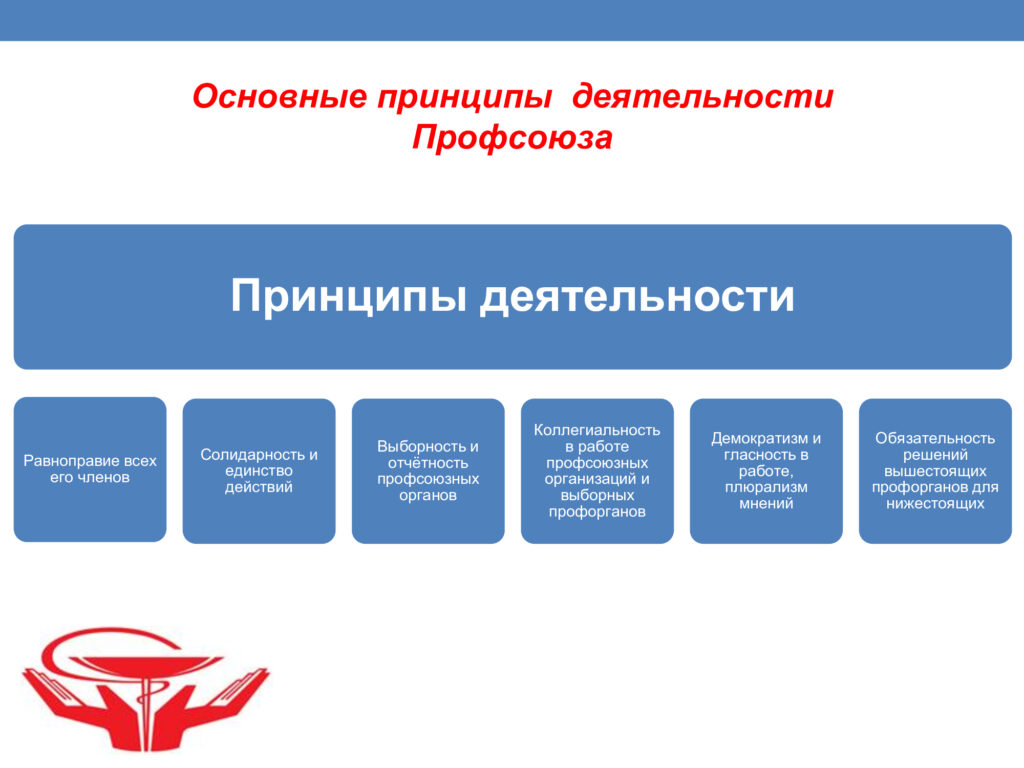 Основные принципы деятельности Профсоюза

Принципы деятельности

Равноправие всех его членов

Солидарность и единство действий

Выборность и отчётность профсоюзных органов

Коллегиальность в работе профсоюзных организаций и выборных профорганов

Демократизм и гласность в работе, плюрализм мнений

Обязательность решений вышестоящих профорганов для нижестоящих